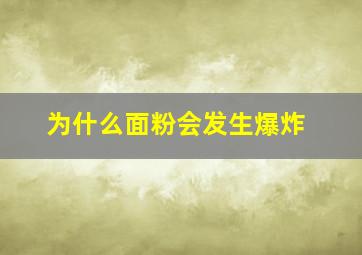 为什么面粉会发生爆炸